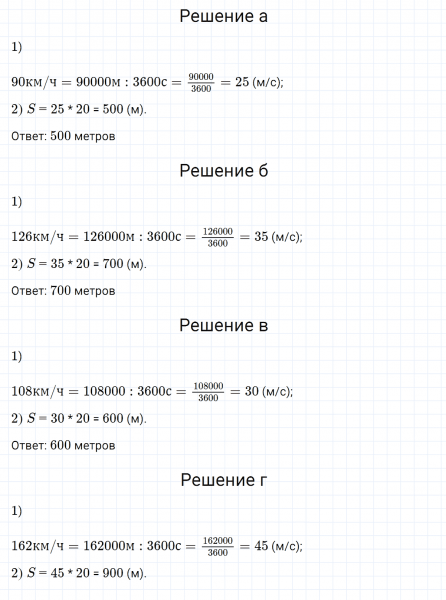 Решение а

1)

$90км/ч = 90000м : 3600с = \frac{90000}{3600} = 25$ (м/с);

2) $S$ = 25 * 20 = 500 (м).

Ответ: 500 метров

Решение б

1)

$126км/ч = 126000м : 3600с = \frac{126000}{3600} = 35$ (м/с);

2) $S$ = 35 * 20 = 700 (м).

Ответ: 700 метров

Решение в

1)

$108км/ч = 108000 : 3600с = \frac{108000}{3600} = 30$ (м/с);

2) $S$ = 30 * 20 = 600 (м).

Ответ: 600 метров

Решение г

1)

$162км/ч = 162000м : 3600с = \frac{162000}{3600} = 45$ (м/с);

2) $S$ = 45 * 20 = 900 (м).